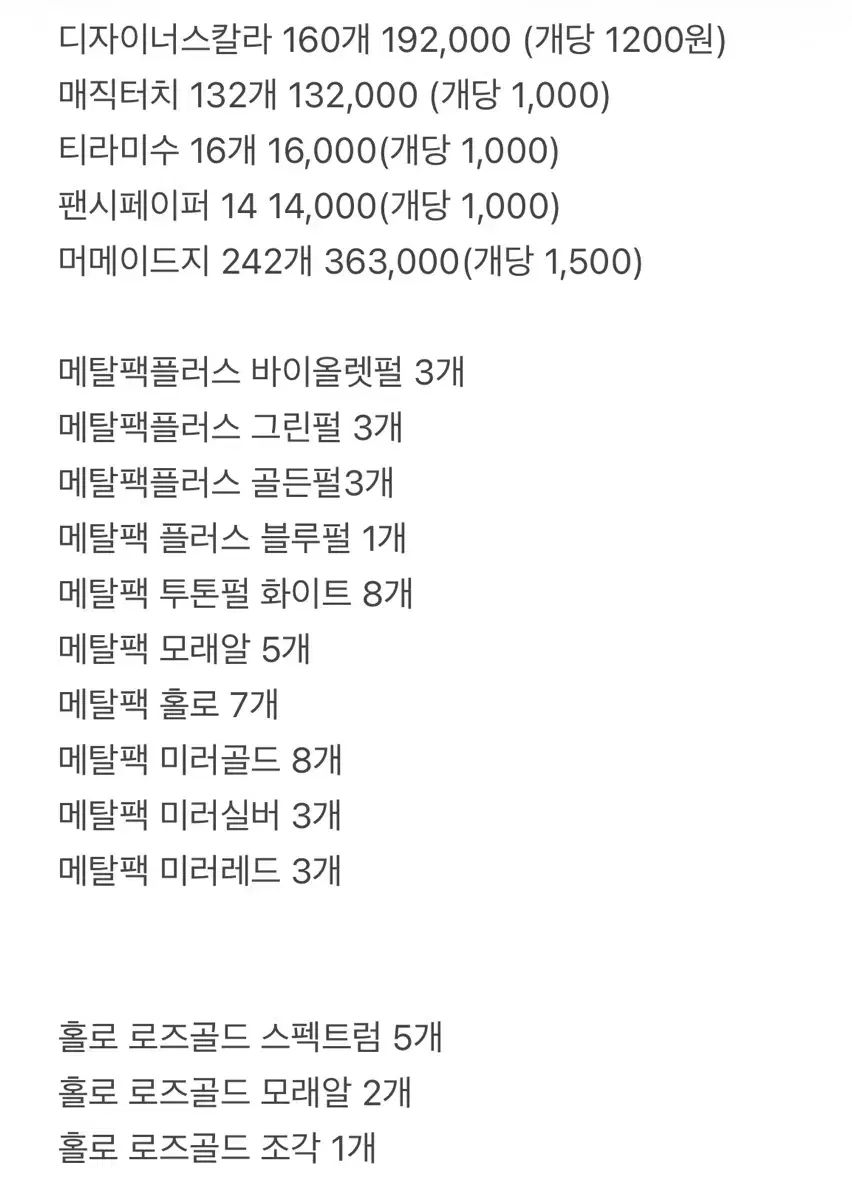 디자이너스칼라 160개 192,000 (개당 1200원)
매직터치 132개 132,000 (개당 1,000)
티라미수 16개 16,000(개당 1,000)
팬시페이퍼 14 14,000(개당 1,000)
머메이드지 242개 363,000(개당 1,500)

메탈팩플러스 바이올렛펄 3개
메탈팩플러스 그린펄 3개
메탈팩플러스 골든펄3개
메탈팩 플러스 블루펄 1개
메탈팩 투톤펄 화이트 8개
메탈팩 모래알 5개
메탈팩 홀로 7개
메탈팩 미러골드 8개
메탈팩 미러실버 3개
메탈팩 미러레드 3개

홀로 로즈골드 스펙트럼 5개
홀로 로즈골드 모래알 2개
홀로 로즈골드 조각 1개